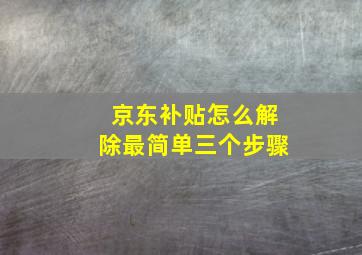 京东补贴怎么解除最简单三个步骤